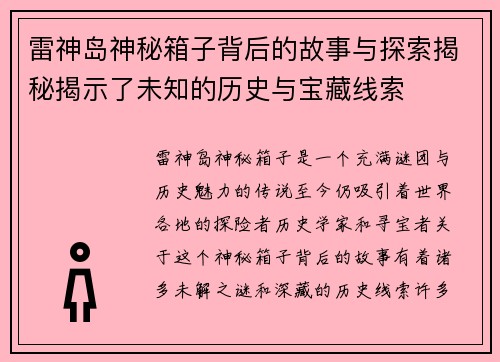 雷神岛神秘箱子背后的故事与探索揭秘揭示了未知的历史与宝藏线索

雷神岛神秘箱子是一个充满谜团与历史魅力的传说至今仍吸引着世界各地的探险者历史学家和寻宝者关于这个神秘箱子背后的故事有着诸多未解之谜和深藏的历史线索许多